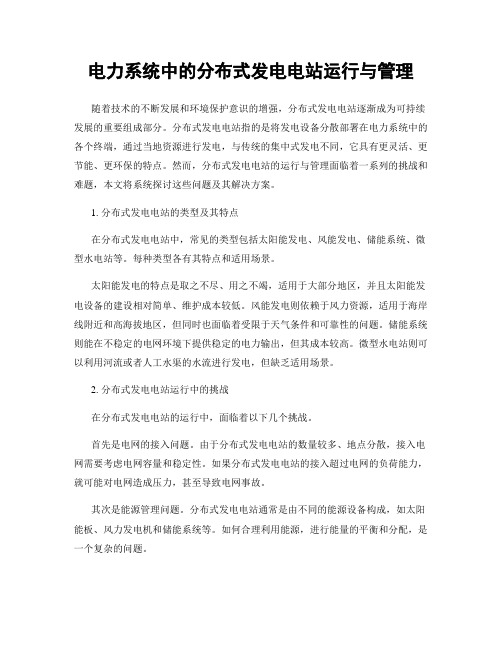 电力系统中的分布式发电电站运行与管理

随着技术的不断发展和环境保护意识的增强，分布式发电电站逐渐成为可持续发展的重要组成部分。分布式发电电站指的是将发电设备分散部署在电力系统中的各个终端，通过当地资源进行发电，与传统的集中式发电不同，它具有更灵活、更节能、更环保的特点。然而，分布式发电电站的运行与管理面临着一系列的挑战和难题，本文将系统探讨这些问题及其解决方案。

1. 分布式发电电站的类型及其特点

在分布式发电电站中，常见的类型包括太阳能发电、风能发电、储能系统、微型水电站等。每种类型各有其特点和适用场景。

太阳能发电的特点是取之不尽、用之不竭，适用于大部分地区，并且太阳能发电设备的建设相对简单、维护成本较低。风能发电则依赖于风力资源，适用于海岸线附近和高海拔地区，但同时也面临着受限于天气条件和可靠性的问题。储能系统则能在不稳定的电网环境下提供稳定的电力输出，但其成本较高。微型水电站则可以利用河流或者人工水渠的水流进行发电，但缺乏适用场景。

2. 分布式发电电站运行中的挑战

在分布式发电电站的运行中，面临着以下几个挑战。

首先是电网的接入问题。由于分布式发电电站的数量较多、地点分散，接入电网需要考虑电网容量和稳定性。如果分布式发电电站的接入超过电网的负荷能力，就可能对电网造成压力，甚至导致电网事故。

其次是能源管理问题。分布式发电电站通常是由不同的能源设备构成，如太阳能板、风力发电机和储能系统等。如何合理利用能源，进行能量的平衡和分配，是一个复杂的问题。